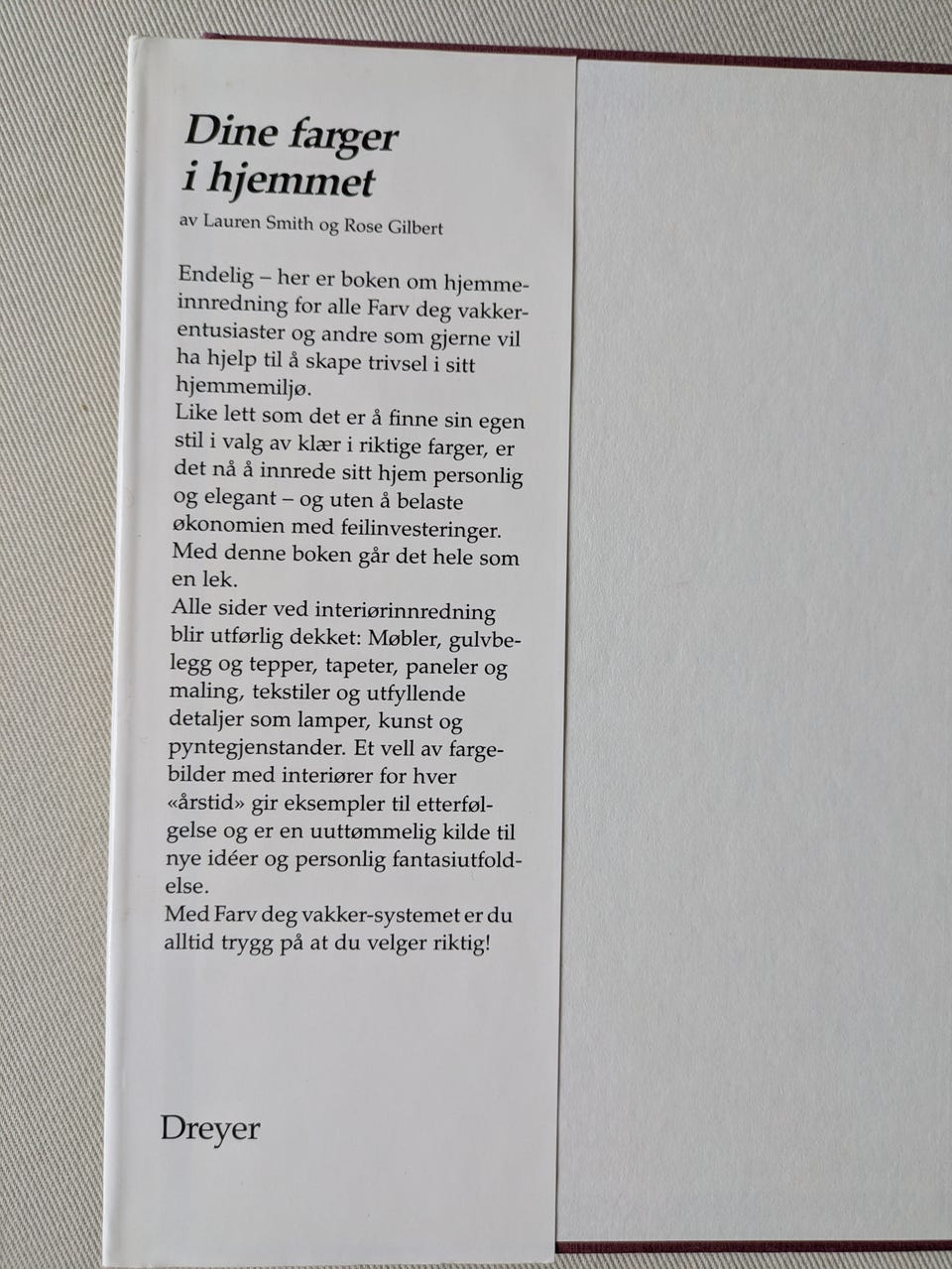 Dine farger
i hjemmet

av Lauren Smith og Rose Gilbert

Endelig – her er boken om hjemmeinnredning for alle Farv deg vakker-entusiaster og andre som gjerne vil ha hjelp til å skape trivsel i sitt hjemmemiljø.

Like lett som det er å finne sin egen stil i valg av klær i riktige farger, er det nå å innrede sitt hjem personlig og elegant – og uten å belaste økonomien med feilinvesteringer. Med denne boken går det hele som en lek.

Alle sider ved interiørinnredning blir utførlig dekket: Møbler, gulvbelegg og tepper, tapeter, paneler og maling, tekstiler og utfyllende detaljer som lamper, kunst og pyntegjenstander. Et vell av fargebilder med interiører for hver «årstid» gir eksempler til etterfølgelse og er en uuttømmelig kilde til nye idéer og personlig fantasiutfoldelse.

Med Farv deg vakker-systemet er du alltid trygg på at du velger riktig!

Dreyer